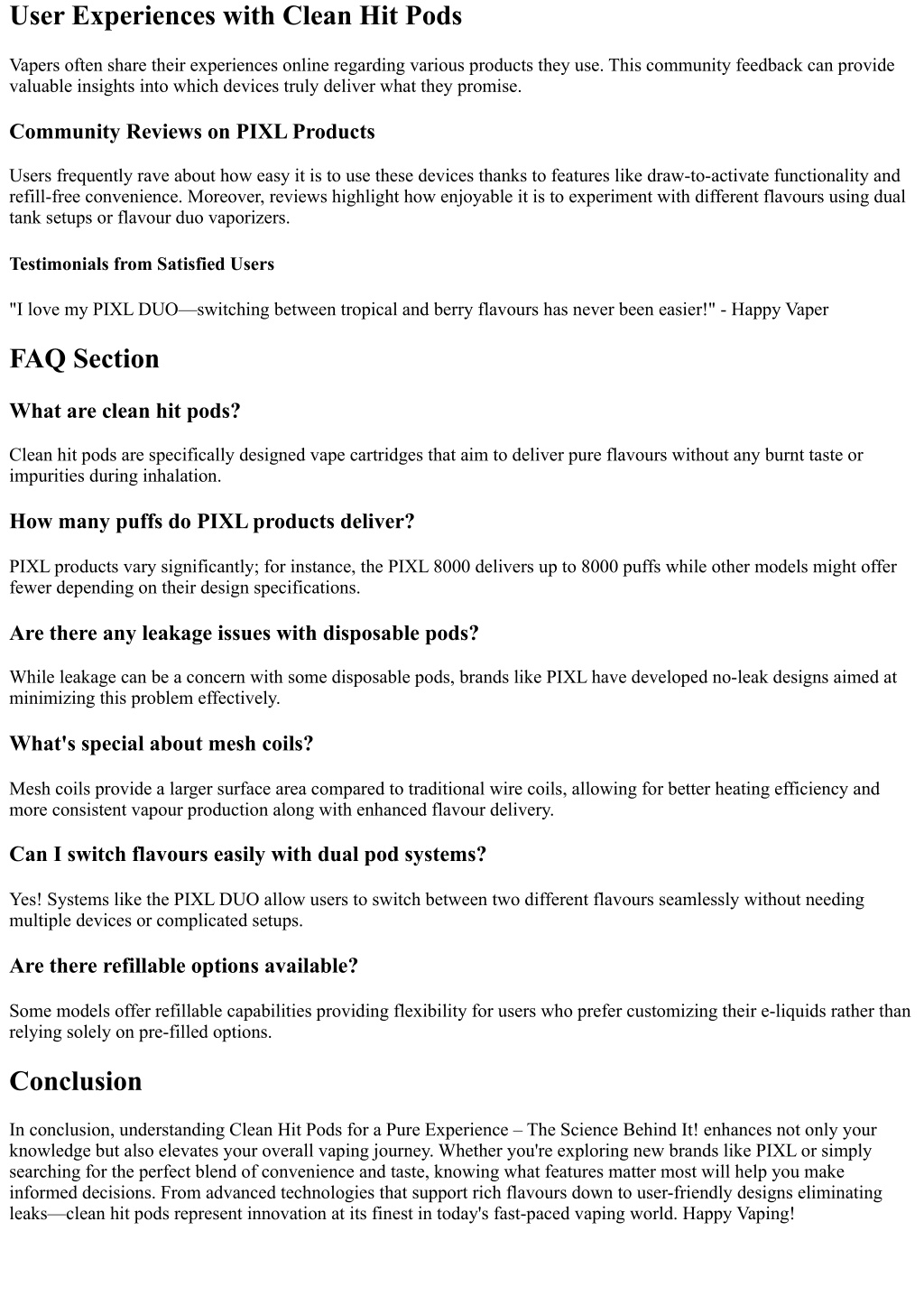 User Experiences with Clean Hit Pods

Vapers often share their experiences online regarding various products they use. This community feedback can provide valuable insights into which devices truly deliver what they promise.

Community Reviews on PIXL Products

Users frequently rave about how easy it is to use these devices thanks to features like draw-to-activate functionality and refill-free convenience. Moreover, reviews highlight how enjoyable it is to experiment with different flavours using dual tank setups or flavour duo vaporizers.

Testimonials from Satisfied Users

"I love my PIXL DUO—switching between tropical and berry flavours has never been easier!" - Happy Vaper

FAQ Section

What are clean hit pods?

Clean hit pods are specifically designed vape cartridges that aim to deliver pure flavours without any burnt taste or impurities during inhalation.

How many puffs do PIXL products deliver?

PIXL products vary significantly; for instance, the PIXL 8000 delivers up to 8000 puffs while other models might offer fewer depending on their design specifications.

Are there any leakage issues with disposable pods?

While leakage can be a concern with some disposable pods, brands like PIXL have developed no-leak designs aimed at minimizing this problem effectively.

What's special about mesh coils?

Mesh coils provide a larger surface area compared to traditional wire coils, allowing for better heating efficiency and more consistent vapour production along with enhanced flavour delivery.

Can I switch flavours easily with dual pod systems?

Yes! Systems like the PIXL DUO allow users to switch between two different flavours seamlessly without needing multiple devices or complicated setups.

Are there refillable options available?

Some models offer refillable capabilities providing flexibility for users who prefer customizing their e-liquids rather than relying solely on pre-filled options.

Conclusion

In conclusion, understanding Clean Hit Pods for a Pure Experience – The Science Behind It! enhances not only your knowledge but also elevates your overall vaping journey. Whether you're exploring new brands like PIXL or simply searching for the perfect blend of convenience and taste, knowing what features matter most will help you make informed decisions. From advanced technologies that support rich flavours down to user-friendly designs eliminating leaks—clean hit pods represent innovation at its finest in today's fast-paced vaping world. Happy Vaping!